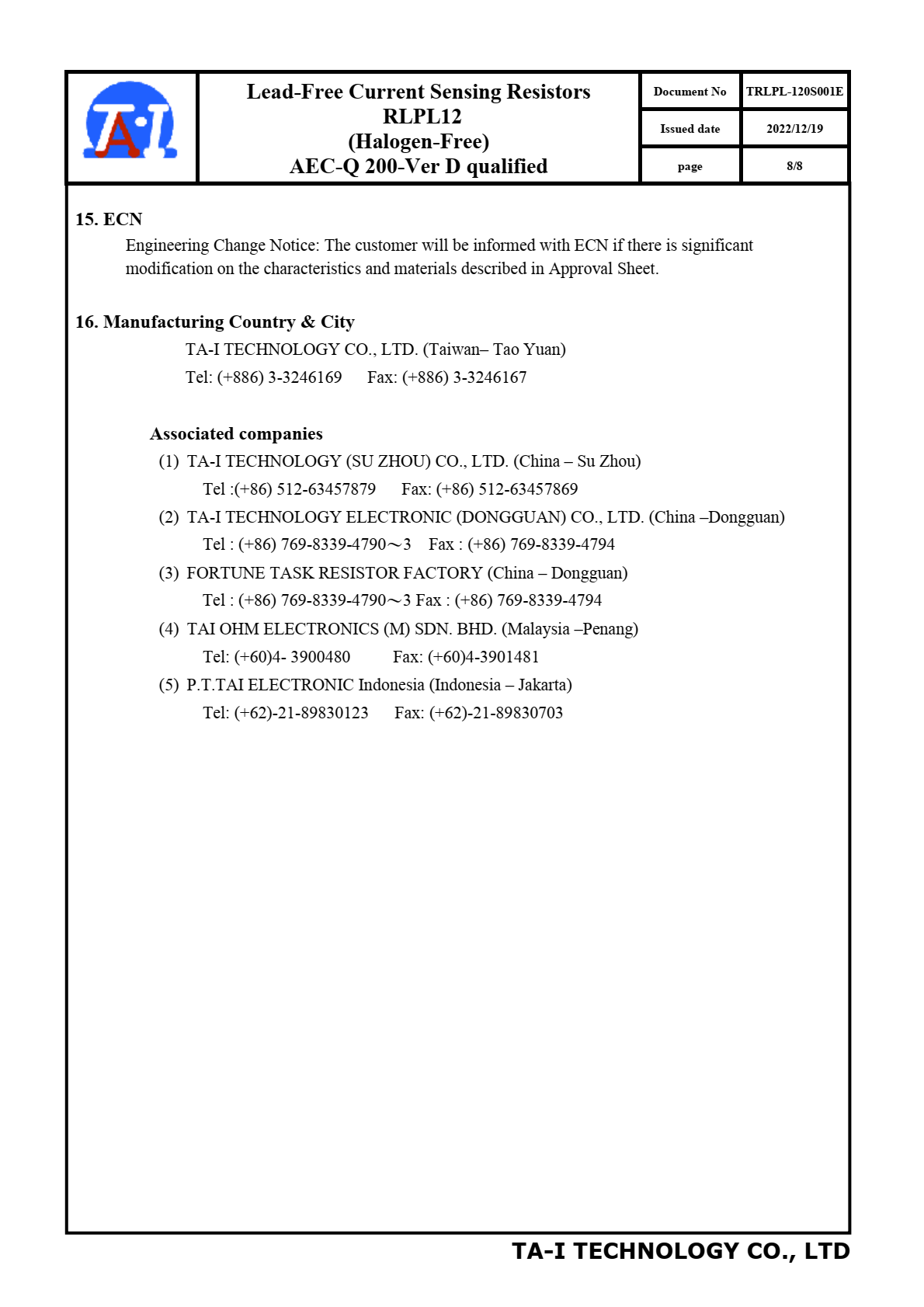 TA-I

Lead-Free Current Sensing Resistors
RLPL12
(Halogen-Free)
AEC-Q 200-Ver D qualified

| Document No | TRLPL-120S001E |
|---|---|
| Issued date | 2022/12/19 |
| page | 8/8 |

15. ECN

Engineering Change Notice: The customer will be informed with ECN if there is significant modification on the characteristics and materials described in Approval Sheet.

16. Manufacturing Country & City

TA-I TECHNOLOGY CO., LTD. (Taiwan– Tao Yuan)
Tel: (+886) 3-3246169 Fax: (+886) 3-3246167

Associated companies

(1) TA-I TECHNOLOGY (SU ZHOU) CO., LTD. (China – Su Zhou)
Tel :(+86) 512-63457879 Fax: (+86) 512-63457869
(2) TA-I TECHNOLOGY ELECTRONIC (DONGGUAN) CO., LTD. (China –Dongguan)
Tel : (+86) 769-8339-4790～3 Fax : (+86) 769-8339-4794
(3) FORTUNE TASK RESISTOR FACTORY (China – Dongguan)
Tel : (+86) 769-8339-4790～3 Fax : (+86) 769-8339-4794
(4) TAI OHM ELECTRONICS (M) SDN. BHD. (Malaysia –Penang)
Tel: (+60)4- 3900480 Fax: (+60)4-3901481
(5) P.T.TAI ELECTRONIC Indonesia (Indonesia – Jakarta)
Tel: (+62)-21-89830123 Fax: (+62)-21-89830703

TA-I TECHNOLOGY CO., LTD